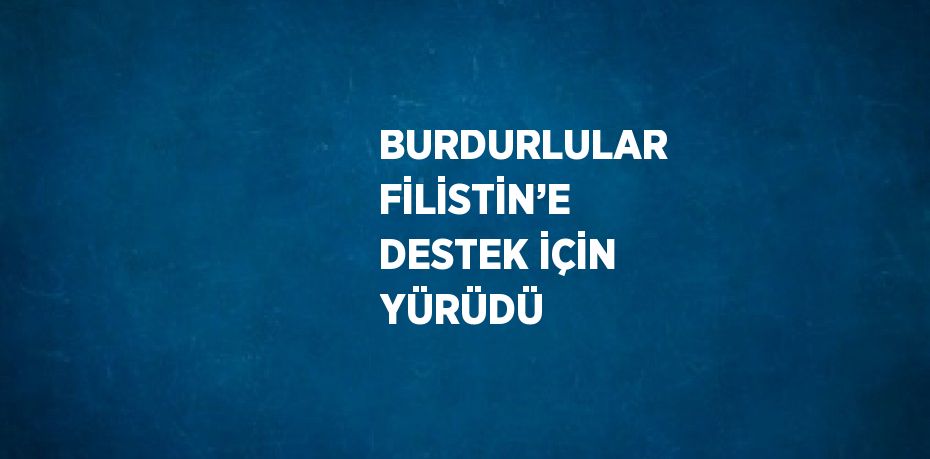 BURDURLULAR FİLİSTİN’E DESTEK İÇİN YÜRÜDÜ